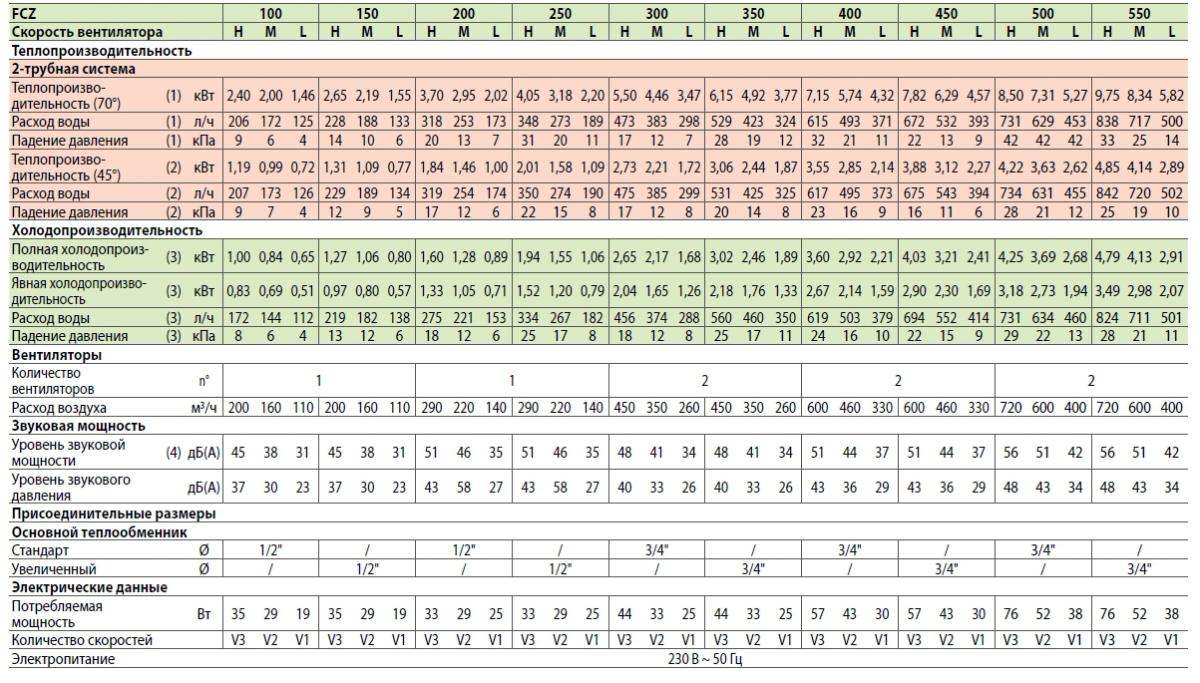 | FCZ | | | 100 | | | 150 | | | 200 | | | 250 | | | 300 | | | 350 | | | 400 | | | 450 | | | 500 | | | 550 | | |
|---|---|---|---|---|---|---|---|---|---|---|---|---|---|---|---|---|---|---|---|---|---|---|---|---|---|---|---|---|---|---|---|---|
| Скорость вентилятора | | | H | M | L | H | M | L | H | M | L | H | M | L | H | M | L | H | M | L | H | M | L | H | M | L | H | M | L | H | M | L |
| Теплопроизводительность | | | | | | | | | | | | | | | | | | | | | | | | | | | | | | | | |
| 2-трубная система | | | | | | | | | | | | | | | | | | | | | | | | | | | | | | | | |
| Теплопроизводительность (70°) | (1) | кВт | 2,40 | 2,00 | 1,46 | 2,65 | 2,19 | 1,55 | 3,70 | 2,95 | 2,02 | 4,05 | 3,18 | 2,20 | 5,50 | 4,46 | 3,47 | 6,15 | 4,92 | 3,77 | 7,15 | 5,74 | 4,32 | 7,82 | 6,29 | 4,57 | 8,50 | 7,31 | 5,27 | 9,75 | 8,34 | 5,82 |
| Расход воды | (1) | л/ч | 206 | 172 | 125 | 228 | 188 | 133 | 318 | 253 | 173 | 348 | 273 | 189 | 473 | 383 | 298 | 529 | 423 | 324 | 615 | 493 | 371 | 672 | 532 | 393 | 731 | 629 | 453 | 838 | 717 | 500 |
| Падение давления | (1) | кПа | 9 | 6 | 4 | 14 | 10 | 6 | 20 | 13 | 7 | 31 | 20 | 11 | 17 | 12 | 7 | 28 | 19 | 12 | 32 | 21 | 11 | 22 | 13 | 9 | 42 | 42 | 42 | 33 | 25 | 14 |
| Теплопроизводительность (45°) | (2) | кВт | 1,19 | 0,99 | 0,72 | 1,31 | 1,09 | 0,77 | 1,84 | 1,46 | 1,00 | 2,01 | 1,58 | 1,09 | 2,73 | 2,21 | 1,72 | 3,06 | 2,44 | 1,87 | 3,55 | 2,85 | 2,14 | 3,88 | 3,12 | 2,27 | 4,22 | 3,63 | 2,62 | 4,85 | 4,14 | 2,89 |
| Расход воды | (2) | л/ч | 207 | 173 | 126 | 229 | 189 | 134 | 319 | 254 | 174 | 350 | 274 | 190 | 475 | 385 | 299 | 531 | 425 | 325 | 617 | 495 | 373 | 675 | 543 | 394 | 734 | 631 | 455 | 842 | 720 | 502 |
| Падение давления | (2) | кПа | 9 | 7 | 4 | 12 | 9 | 5 | 17 | 12 | 6 | 22 | 15 | 8 | 17 | 12 | 8 | 20 | 14 | 8 | 23 | 16 | 9 | 16 | 11 | 6 | 28 | 21 | 12 | 25 | 19 | 10 |
| Холодопроизводительность | | | | | | | | | | | | | | | | | | | | | | | | | | | | | | | | |
| Полная холодопроизводительность | (3) | кВт | 1,00 | 0,84 | 0,65 | 1,27 | 1,06 | 0,80 | 1,60 | 1,28 | 0,89 | 1,94 | 1,55 | 1,06 | 2,65 | 2,17 | 1,68 | 3,02 | 2,46 | 1,89 | 3,60 | 2,92 | 2,21 | 4,03 | 3,21 | 2,41 | 4,25 | 3,69 | 2,68 | 4,79 | 4,13 | 2,91 |
| Явная холодопроизводительность | (3) | кВт | 0,83 | 0,69 | 0,51 | 0,97 | 0,80 | 0,57 | 1,33 | 1,05 | 0,71 | 1,52 | 1,20 | 0,79 | 2,04 | 1,65 | 1,26 | 2,18 | 1,76 | 1,33 | 2,67 | 2,14 | 1,59 | 2,90 | 2,30 | 1,69 | 3,18 | 2,73 | 1,94 | 3,49 | 2,98 | 2,07 |
| Расход воды | (3) | л/ч | 172 | 144 | 112 | 219 | 182 | 138 | 275 | 221 | 153 | 334 | 267 | 182 | 456 | 374 | 288 | 560 | 460 | 350 | 619 | 503 | 379 | 694 | 552 | 414 | 731 | 634 | 460 | 824 | 711 | 501 |
| Падение давления | (3) | кПа | 8 | 6 | 4 | 13 | 12 | 6 | 18 | 12 | 6 | 25 | 17 | 8 | 18 | 12 | 8 | 25 | 17 | 11 | 24 | 16 | 10 | 22 | 15 | 9 | 29 | 22 | 13 | 28 | 21 | 11 |
| Вентиляторы | | | | | | | | | | | | | | | | | | | | | | | | | | | | | | | | |
| Количество вентиляторов | | n° | 1 | | | | | | 1 | | | | | | 2 | | | | | | 2 | | | | | | 2 | | | | | |
| Расход воздуха | | м³/ч | 200 | 160 | 110 | 200 | 160 | 110 | 290 | 220 | 140 | 290 | 220 | 140 | 450 | 350 | 260 | 450 | 350 | 260 | 600 | 460 | 330 | 600 | 460 | 330 | 720 | 600 | 400 | 720 | 600 | 400 |
| Звуковая мощность | | | | | | | | | | | | | | | | | | | | | | | | | | | | | | | | |
| Уровень звуковой мощности | (4) | дБ(А) | 45 | 38 | 31 | 45 | 38 | 31 | 51 | 46 | 35 | 51 | 46 | 35 | 48 | 41 | 34 | 48 | 41 | 34 | 51 | 44 | 37 | 51 | 44 | 37 | 56 | 51 | 42 | 56 | 51 | 42 |
| Уровень звукового давления | | дБ(А) | 37 | 30 | 23 | 37 | 30 | 23 | 43 | 58 | 27 | 43 | 58 | 27 | 40 | 33 | 26 | 40 | 33 | 26 | 43 | 36 | 29 | 43 | 36 | 29 | 48 | 43 | 34 | 48 | 43 | 34 |
| Присоединительные размеры | | | | | | | | | | | | | | | | | | | | | | | | | | | | | | | | |
| Основной теплообменник | | | | | | | | | | | | | | | | | | | | | | | | | | | | | | | | |
| Стандарт | | Ø | 1/2" | | | / | | | 1/2" | | | / | | | 3/4" | | | / | | | 3/4" | | | / | | | 3/4" | | | / | | |
| Увеличенный | | Ø | / | | | 1/2" | | | / | | | 1/2" | | | / | | | 3/4" | | | / | | | 3/4" | | | / | | | 3/4" | | |
| Электрические данные | | | | | | | | | | | | | | | | | | | | | | | | | | | | | | | | |
| Потребляемая мощность | | Вт | 35 | 29 | 19 | 35 | 29 | 19 | 33 | 29 | 25 | 33 | 29 | 25 | 44 | 33 | 25 | 44 | 33 | 25 | 57 | 43 | 30 | 57 | 43 | 30 | 76 | 52 | 38 | 76 | 52 | 38 |
| Количество скоростей | | | V3 | V2 | V1 | V3 | V2 | V1 | V3 | V2 | V1 | V3 | V2 | V1 | V3 | V2 | V1 | V3 | V2 | V1 | V3 | V2 | V1 | V3 | V2 | V1 | V3 | V2 | V1 | V3 | V2 | V1 |
| Электропитание | | | 230 В ~ 50 Гц | | | | | | | | | | | | | | | | | | | | | | | | | | | | | |